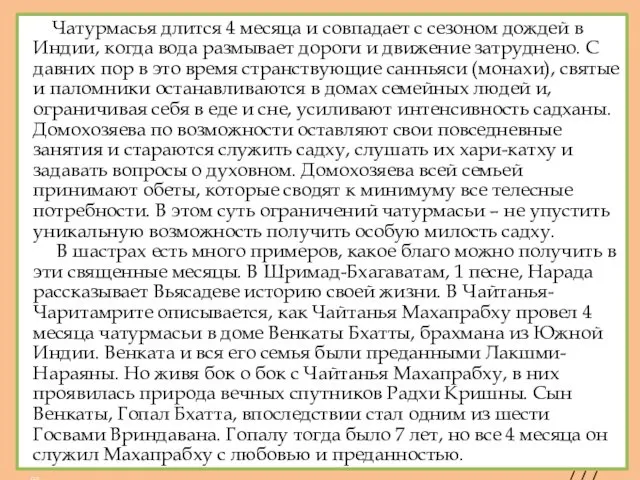 Чатурмасья длится 4 месяца и совпадает с сезоном дождей в Индии, когда вода размывает дороги и движение затруднено. С давних пор в это время странствующие санньяси (монахи), святые и паломники останавливаются в домах семейных людей и, ограничивая себя в еде и сне, усиливают интенсивность садханы. Домохозяева по возможности оставляют свои повседневные занятия и стараются служить садху, слушать их хари-катху и задавать вопросы о духовном. Домохозяева всей семьей принимают обеты, которые сводят к минимуму все телесные потребности. В этом суть ограничений чатурмасьи – не упустить уникальную возможность получить особую милость садху.

В шастрах есть много примеров, какое благо можно получить в эти священные месяцы. В Шримад-Бхагаватам, 1 песне, Нарада рассказывает Вьясадеве историю своей жизни. В Чайтанья-Чаритамрите описывается, как Чайтанья Махапрабху провел 4 месяца чатурмасьи в доме Венкаты Бхатты, брахмана из Южной Индии. Венката и вся его семья были преданными Лакшми-Нараяны. Но живя бок о бок с Чайтанья Махапрабху, в них проявилась природа вечных спутников Радхи Кришны. Сын Венкаты, Гопал Бхатта, впоследствии стал одним из шести Госвами Вриндавана. Гопалу тогда было 7 лет, но все 4 месяца он служил Махапрабху с любовью и преданностью.